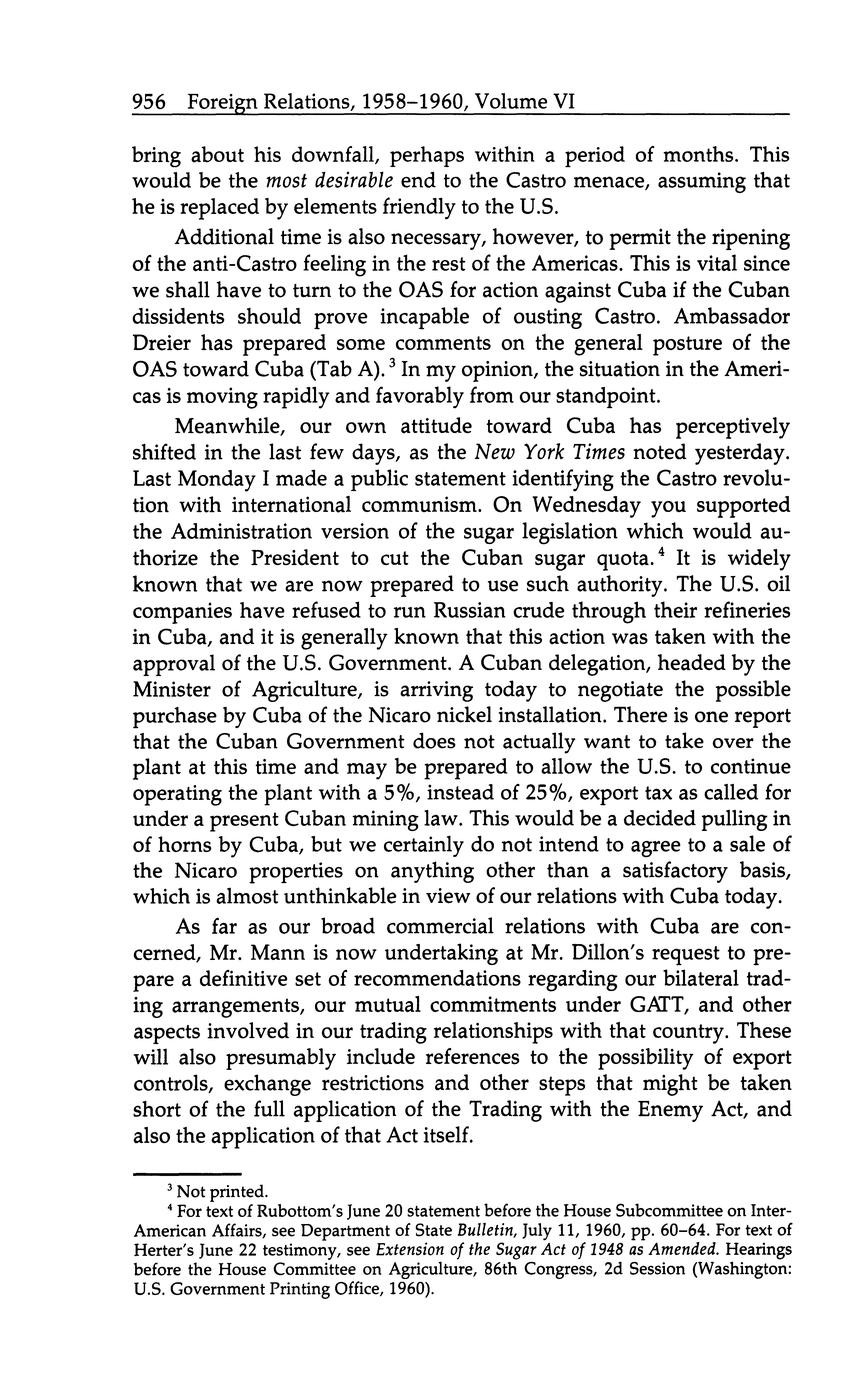 956 Foreign Relations, 1958–1960, Volume VI

bring about his downfall, perhaps within a period of months. This would be the most desirable end to the Castro menace, assuming that he is replaced by elements friendly to the U.S.

Additional time is also necessary, however, to permit the ripening of the anti-Castro feeling in the rest of the Americas. This is vital since we shall have to turn to the OAS for action against Cuba if the Cuban dissidents should prove incapable of ousting Castro. Ambassador Dreier has prepared some comments on the general posture of the OAS toward Cuba (Tab A).$^3$ In my opinion, the situation in the Americas is moving rapidly and favorably from our standpoint.

Meanwhile, our own attitude toward Cuba has perceptively shifted in the last few days, as the New York Times noted yesterday. Last Monday I made a public statement identifying the Castro revolution with international communism. On Wednesday you supported the Administration version of the sugar legislation which would authorize the President to cut the Cuban sugar quota.$^4$ It is widely known that we are now prepared to use such authority. The U.S. oil companies have refused to run Russian crude through their refineries in Cuba, and it is generally known that this action was taken with the approval of the U.S. Government. A Cuban delegation, headed by the Minister of Agriculture, is arriving today to negotiate the possible purchase by Cuba of the Nicaro nickel installation. There is one report that the Cuban Government does not actually want to take over the plant at this time and may be prepared to allow the U.S. to continue operating the plant with a 5%, instead of 25%, export tax as called for under a present Cuban mining law. This would be a decided pulling in of horns by Cuba, but we certainly do not intend to agree to a sale of the Nicaro properties on anything other than a satisfactory basis, which is almost unthinkable in view of our relations with Cuba today.

As far as our broad commercial relations with Cuba are concerned, Mr. Mann is now undertaking at Mr. Dillon's request to prepare a definitive set of recommendations regarding our bilateral trading arrangements, our mutual commitments under GATT, and other aspects involved in our trading relationships with that country. These will also presumably include references to the possibility of export controls, exchange restrictions and other steps that might be taken short of the full application of the Trading with the Enemy Act, and also the application of that Act itself.

$^3$ Not printed.
$^4$ For text of Rubottom's June 20 statement before the House Subcommittee on Inter-American Affairs, see Department of State Bulletin, July 11, 1960, pp. 60–64. For text of Herter's June 22 testimony, see Extension of the Sugar Act of 1948 as Amended. Hearings before the House Committee on Agriculture, 86th Congress, 2d Session (Washington: U.S. Government Printing Office, 1960).